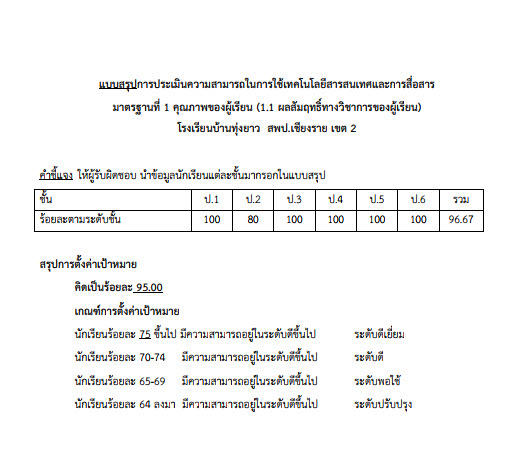 แบบสรุปการประเมินความสามารถในการใช้เทคโนโลยีสารสนเทศและการสื่อสาร
มาตรฐานที่ 1 คุณภาพของผู้เรียน (1.1 ผลสัมฤทธิ์ทางวิชาการของผู้เรียน)
โรงเรียนบ้านทุ่งยาว สพป.เชียงราย เขต 2

คำชี้แจง ให้ผู้รับผิดชอบ นำข้อมูลนักเรียนแต่ละชั้นมากรอกในแบบสรุป

| ชั้น | ป.1 | ป.2 | ป.3 | ป.4 | ป.5 | ป.6 | รวม |
|---|---|---|---|---|---|---|---|
| ร้อยละตามระดับชั้น | 100 | 80 | 100 | 100 | 100 | 100 | 96.67 |

สรุปการตั้งค่าเป้าหมาย

คิดเป็นร้อยละ 95.00

เกณฑ์การตั้งค่าเป้าหมาย

นักเรียนร้อยละ 75 ขึ้นไป มีความสามารถอยู่ในระดับดีขึ้นไป ระดับดีเยี่ยม

นักเรียนร้อยละ 70-74 มีความสามารถอยู่ในระดับดีขึ้นไป ระดับดี

นักเรียนร้อยละ 65-69 มีความสามารถอยู่ในระดับดีขึ้นไป ระดับพอใช้

นักเรียนร้อยละ 64 ลงมา มีความสามารถอยู่ในระดับดีขึ้นไป ระดับปรับปรุง